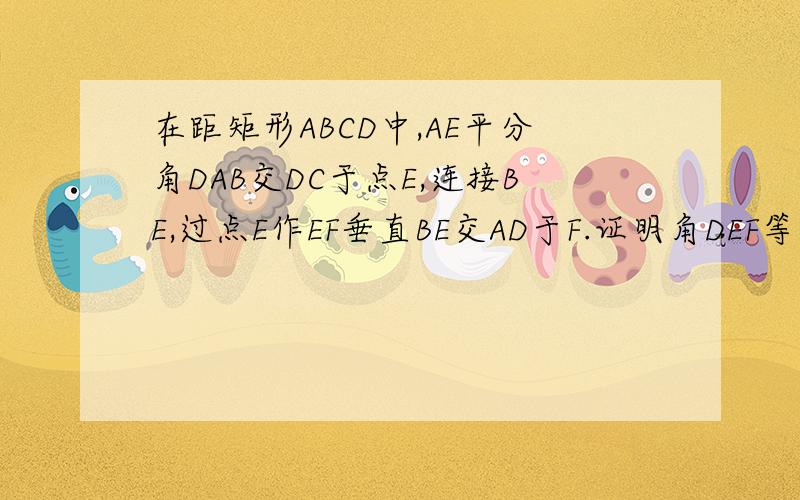 在距矩形ABCD中,AE平分角DAB交DC于点E,连接BE,过点E作EF垂直BE交AD于F.证明角DEF等